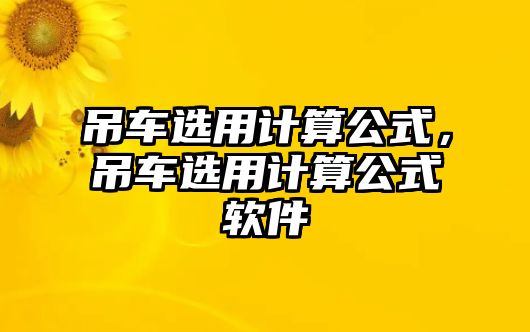 吊车选用计算公式，吊车选用计算公式软件